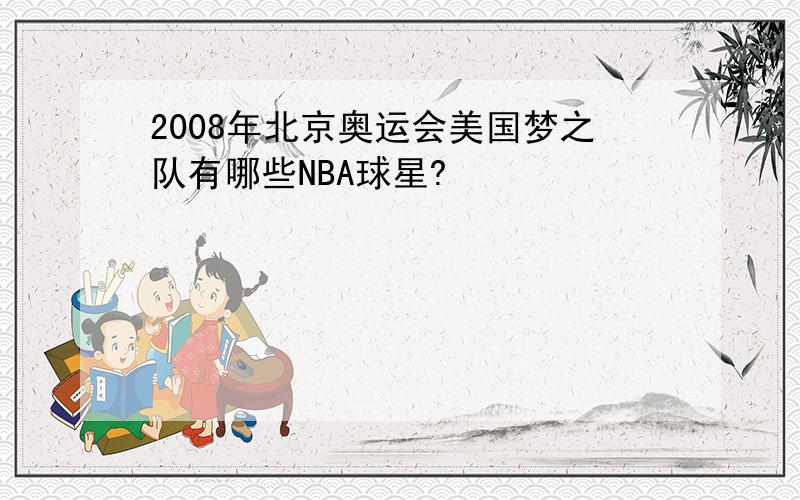 2008年北京奥运会美国梦之队有哪些NBA球星?